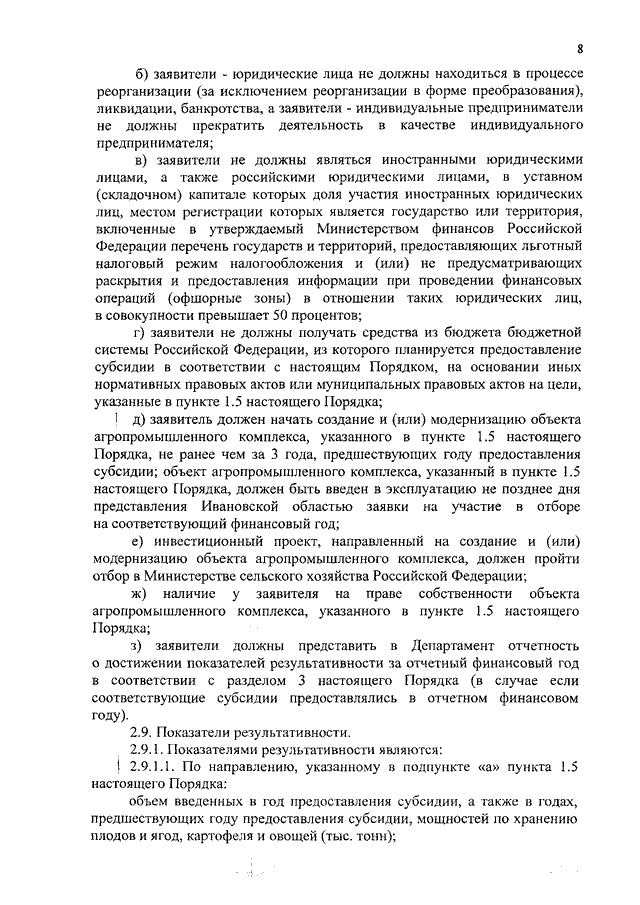 8

б) заявители - юридические лица не должны находиться в процессе реорганизации (за исключением реорганизации в форме преобразования), ликвидации, банкротства, а заявители - индивидуальные предприниматели не должны прекратить деятельность в качестве индивидуального предпринимателя;

в) заявители не должны являться иностранными юридическими лицами, а также российскими юридическими лицами, в уставном (складочном) капитале которых доля участия иностранных юридических лиц, местом регистрации которых является государство или территория, включенные в утверждаемый Министерством финансов Российской Федерации перечень государств и территорий, предоставляющих льготный налоговый режим налогообложения и (или) не предусматривающих раскрытия и предоставления информации при проведении финансовых операций (офшорные зоны) в отношении таких юридических лиц, в совокупности превышает 50 процентов;

г) заявители не должны получать средства из бюджета бюджетной системы Российской Федерации, из которого планируется предоставление субсидии в соответствии с настоящим Порядком, на основании иных нормативных правовых актов или муниципальных правовых актов на цели, указанные в пункте 1.5 настоящего Порядка;

д) заявитель должен начать создание и (или) модернизацию объекта агропромышленного комплекса, указанного в пункте 1.5 настоящего Порядка, не ранее чем за 3 года, предшествующих году предоставления субсидии; объект агропромышленного комплекса, указанный в пункте 1.5 настоящего Порядка, должен быть введен в эксплуатацию не позднее дня представления Ивановской областью заявки на участие в отборе на соответствующий финансовый год;

е) инвестиционный проект, направленный на создание и (или) модернизацию объекта агропромышленного комплекса, должен пройти отбор в Министерстве сельского хозяйства Российской Федерации;

ж) наличие у заявителя на праве собственности объекта агропромышленного комплекса, указанного в пункте 1.5 настоящего Порядка;

з) заявители должны представить в Департамент отчетность о достижении показателей результативности за отчетный финансовый год в соответствии с разделом 3 настоящего Порядка (в случае если соответствующие субсидии предоставлялись в отчетном финансовом году).

2.9. Показатели результативности.

2.9.1. Показателями результативности являются:

2.9.1.1. По направлению, указанному в подпункте «а» пункта 1.5 настоящего Порядка:

объем введенных в год предоставления субсидии, а также в годах, предшествующих году предоставления субсидии, мощностей по хранению плодов и ягод, картофеля и овощей (тыс. тонн);